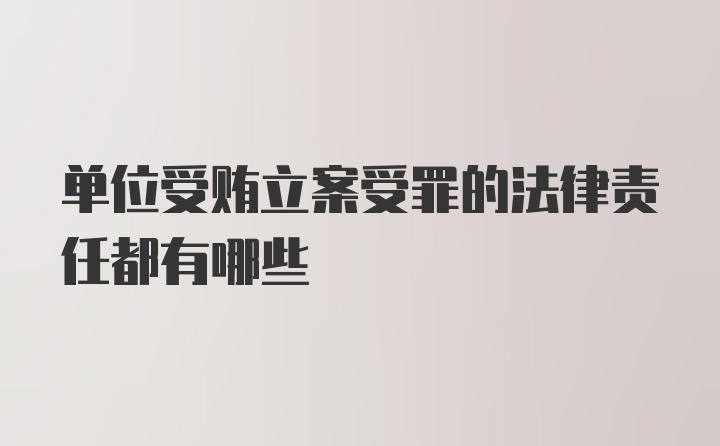 单位受贿立案受罪的法律责任都有哪些